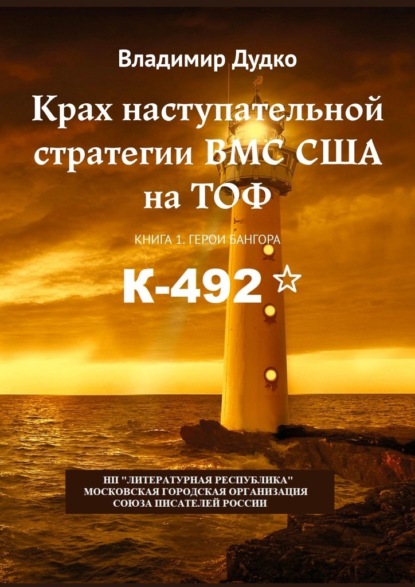 Владимир Дудко

Крах наступательной стратегии ВМС США на ТОФ

КНИГА 1. ГЕРОИ БАНГОРА

К-492 ☆

НП "ЛИТЕРАТУРНАЯ РЕСПУБЛИКА"
МОСКОВСКАЯ ГОРОДСКАЯ ОРГАНИЗАЦИЯ
СОЮЗА ПИСАТЕЛЕЙ РОССИИ